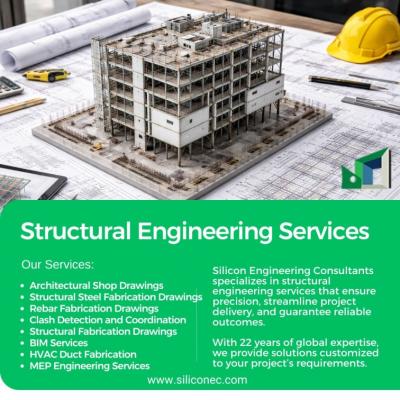 Structural Engineering Services

Our Services:

• Architectural Shop Drawings
• Structural Steel Fabrication Drawings
• Rebar Fabrication Drawings
• Clash Detection and Coordination
• Structural Fabrication Drawings
• BIM Services
• HVAC Duct Fabrication
• MEP Engineering Services

Silicon Engineering Consultants specializes in structural engineering services that ensure precision, streamline project delivery, and guarantee reliable outcomes.

With 22 years of global expertise, we provide solutions customized to your project's requirements.

www.siliconec.com